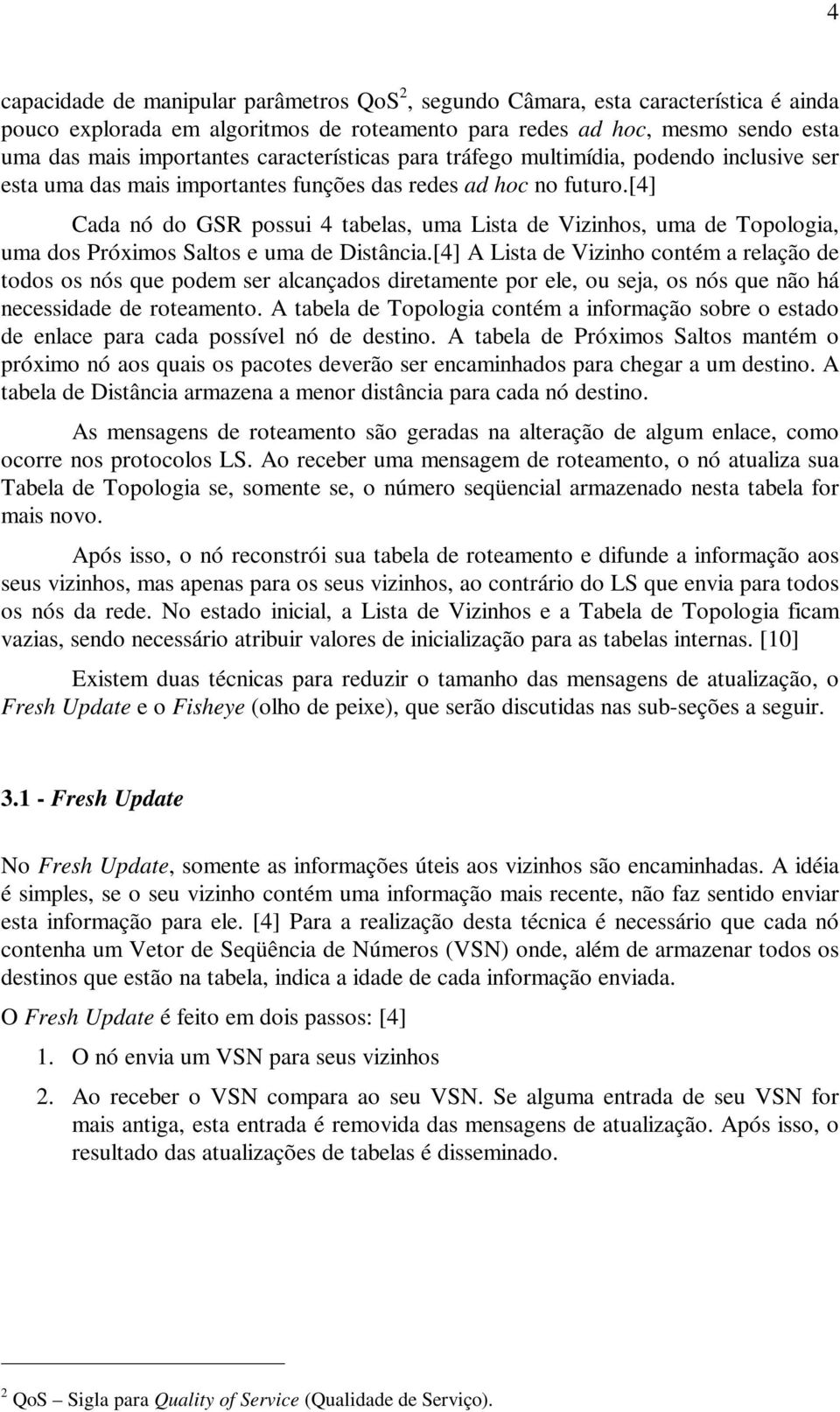 4

capacidade de manipular parâmetros QoS$^2$, segundo Câmara, esta característica é ainda pouco explorada em algoritmos de roteamento para redes ad hoc, mesmo sendo esta uma das mais importantes características para tráfego multimídia, podendo inclusive ser esta uma das mais importantes funções das redes ad hoc no futuro.[4]

Cada nó do GSR possui 4 tabelas, uma Lista de Vizinhos, uma de Topologia, uma dos Próximos Saltos e uma de Distância.[4] A Lista de Vizinho contém a relação de todos os nós que podem ser alcançados diretamente por ele, ou seja, os nós que não há necessidade de roteamento. A tabela de Topologia contém a informação sobre o estado de enlace para cada possível nó de destino. A tabela de Próximos Saltos mantém o próximo nó aos quais os pacotes deverão ser encaminhados para chegar a um destino. A tabela de Distância armazena a menor distância para cada nó destino.

As mensagens de roteamento são geradas na alteração de algum enlace, como ocorre nos protocolos LS. Ao receber uma mensagem de roteamento, o nó atualiza sua Tabela de Topologia se, somente se, o número seqüencial armazenado nesta tabela for mais novo.

Após isso, o nó reconstrói sua tabela de roteamento e difunde a informação aos seus vizinhos, mas apenas para os seus vizinhos, ao contrário do LS que envia para todos os nós da rede. No estado inicial, a Lista de Vizinhos e a Tabela de Topologia ficam vazias, sendo necessário atribuir valores de inicialização para as tabelas internas. [10]

Existem duas técnicas para reduzir o tamanho das mensagens de atualização, o Fresh Update e o Fisheye (olho de peixe), que serão discutidas nas sub-seções a seguir.

3.1 - Fresh Update

No Fresh Update, somente as informações úteis aos vizinhos são encaminhadas. A idéia é simples, se o seu vizinho contém uma informação mais recente, não faz sentido enviar esta informação para ele. [4] Para a realização desta técnica é necessário que cada nó contenha um Vetor de Seqüência de Números (VSN) onde, além de armazenar todos os destinos que estão na tabela, indica a idade de cada informação enviada.

O Fresh Update é feito em dois passos: [4]

1. O nó envia um VSN para seus vizinhos

2. Ao receber o VSN compara ao seu VSN. Se alguma entrada de seu VSN for mais antiga, esta entrada é removida das mensagens de atualização. Após isso, o resultado das atualizações de tabelas é disseminado.

$^2$ QoS – Sigla para Quality of Service (Qualidade de Serviço).